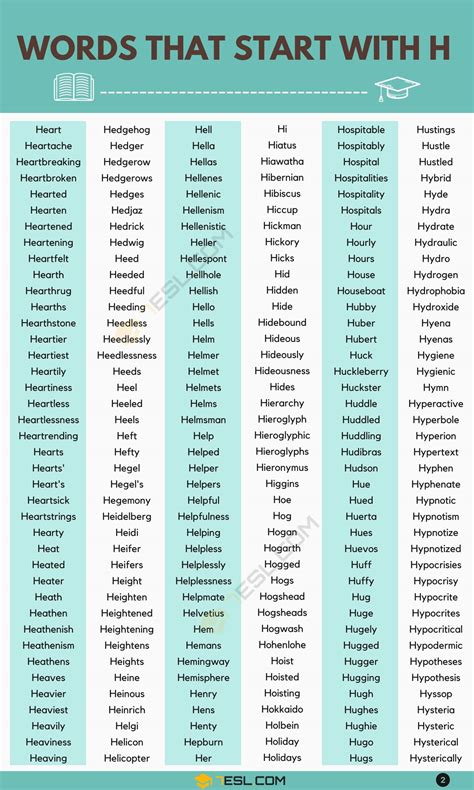 WORDS THAT START WITH H

Heart
Heartache
Heartbreaking
Heartbroken
Hearted
Hearten
Heartened
Heartening
Heartfelt
Hearth
Hearthrug
Hearths
Hearthstone
Heartier
Heartiest
Heartily
Heartiness
Heartless
Heartlessness
Heartrending
Hearts
Hearts'
Heart's
Heartsick
Heartstrings
Hearty
Heat
Heated
Heater
Heath
Heathen
Heathenish
Heathenism
Heathens
Heaves
Heavier
Heaviest
Heavily
Heaviness
Heaving

Hedgehog
Hedger
Hedgerow
Hedgerows
Hedges
Hedjaz
Hedrick
Hedwig
Heed
Heeded
Heedful
Heeding
Heedless
Heedlessly
Heedlessness
Heeds
Heel
Heeled
Heels
Heft
Hefty
Hegel
Hegel's
Hegemony
Heidelberg
Heidi
Heifer
Heifers
Height
Heighten
Heightened
Heightening
Heightens
Heights
Heine
Heinous
Heinrich
Helgi
Helicon
Helicopter

Hell
Hella
Hellas
Hellenes
Hellenic
Hellenism
Hellenistic
Heller
Hellespont
Hellhole
Hellish
Hello
Hells
Helm
Helmer
Helmet
Helmets
Helms
Helmsman
Help
Helped
Helper
Helpers
Helpful
Helpfulness
Helping
Helpless
Helplessly
Helplessness
Helpmate
Helvetius
Hem
Hemans
Hemingway
Hemisphere
Henry
Hens
Henty
Hepburn
Her

Hi
Hiatus
Hiawatha
Hibernian
Hibiscus
Hiccup
Hickman
Hickory
Hicks
Hid
Hidden
Hide
Hidebound
Hideous
Hideously
Hideousness
Hides
Hierarchy
Hieroglyph
Hieroglyphic
Hieroglyphs
Hieronymus
Higgins
Hoe
Hog
Hogan
Hogarth
Hogged
Hogs
Hogshead
Hogsheads
Hogwash
Hohenlohe
Hoist
Hoisted
Hoisting
Hokkaido
Holbein
Holiday
Holidays

Hospitable
Hospitably
Hospital
Hospitalities
Hospitality
Hospitals
Hour
Hourly
Hours
House
Houseboat
Hubby
Huber
Hubert
Huck
Huckleberry
Huckster
Huddle
Huddled
Huddling
Hudibras
Hudson
Hue
Hued
Huerta
Hues
Huevos
Huff
Huffy
Hug
Huge
Hugely
Hugged
Hugger
Hugging
Hugh
Hughes
Hughie
Hugo
Hugs

Hustings
Hustle
Hustled
Hybrid
Hyde
Hydra
Hydrate
Hydraulic
Hydro
Hydrogen
Hydrophobia
Hydroxide
Hyena
Hyenas
Hygiene
Hygienic
Hymn
Hyperactive
Hyperbole
Hyperion
Hypertext
Hyphen
Hyphenate
Hypnotic
Hypnotism
Hypnotize
Hypnotized
Hypocrisies
Hypocrisy
Hypocrite
Hypocrites
Hypocritical
Hypodermic
Hypotheses
Hypothesis
Hyssop
Hysteria
Hysteric
Hysterical
Hysterically

7ESL.COM
2